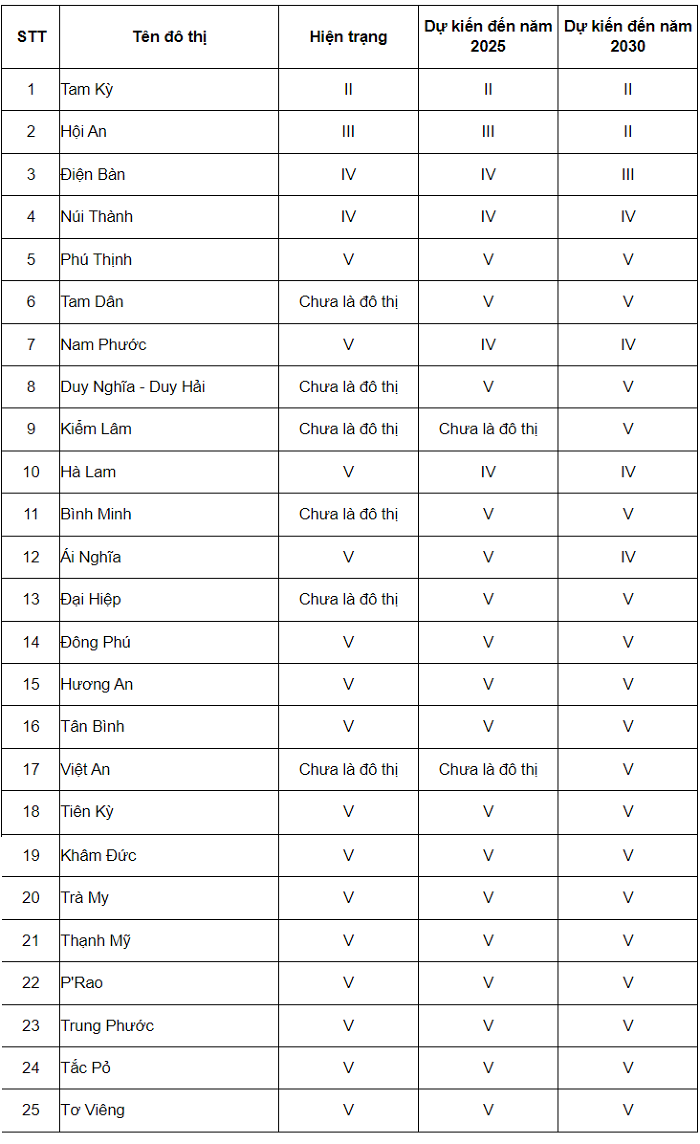 | STT | Tên đô thị | Hiện trạng | Dự kiến đến năm 2025 | Dự kiến đến năm 2030 |
|---|---|---|---|---|
| 1 | Tam Kỳ | II | II | II |
| 2 | Hội An | III | III | II |
| 3 | Điện Bàn | IV | IV | III |
| 4 | Núi Thành | IV | IV | IV |
| 5 | Phú Thịnh | V | V | V |
| 6 | Tam Dân | Chưa là đô thị | V | V |
| 7 | Nam Phước | V | IV | IV |
| 8 | Duy Nghĩa - Duy Hải | Chưa là đô thị | V | V |
| 9 | Kiểm Lâm | Chưa là đô thị | Chưa là đô thị | V |
| 10 | Hà Lam | V | IV | IV |
| 11 | Bình Minh | Chưa là đô thị | V | V |
| 12 | Ái Nghĩa | V | V | IV |
| 13 | Đại Hiệp | Chưa là đô thị | V | V |
| 14 | Đông Phú | V | V | V |
| 15 | Hương An | V | V | V |
| 16 | Tân Bình | V | V | V |
| 17 | Việt An | Chưa là đô thị | Chưa là đô thị | V |
| 18 | Tiên Kỳ | V | V | V |
| 19 | Khâm Đức | V | V | V |
| 20 | Trà My | V | V | V |
| 21 | Thạnh Mỹ | V | V | V |
| 22 | P'Rao | V | V | V |
| 23 | Trung Phước | V | V | V |
| 24 | Tắc Pỏ | V | V | V |
| 25 | Tơ Viêng | V | V | V |